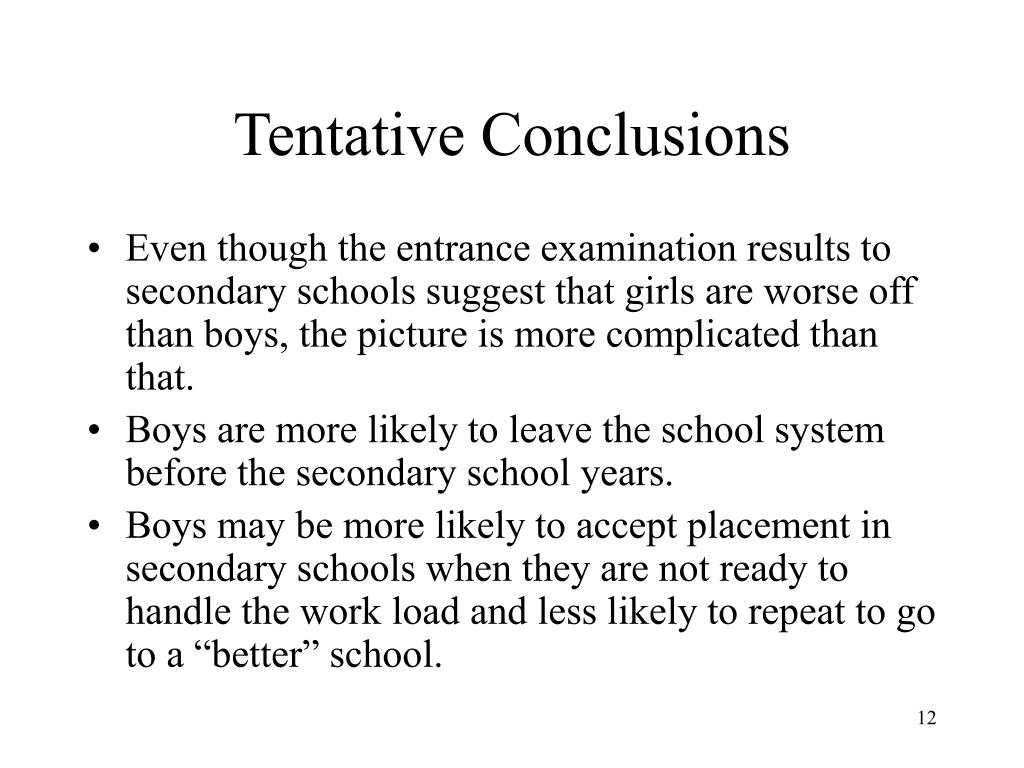 Tentative Conclusions

• Even though the entrance examination results to secondary schools suggest that girls are worse off than boys, the picture is more complicated than that.

• Boys are more likely to leave the school system before the secondary school years.

• Boys may be more likely to accept placement in secondary schools when they are not ready to handle the work load and less likely to repeat to go to a “better” school.

12